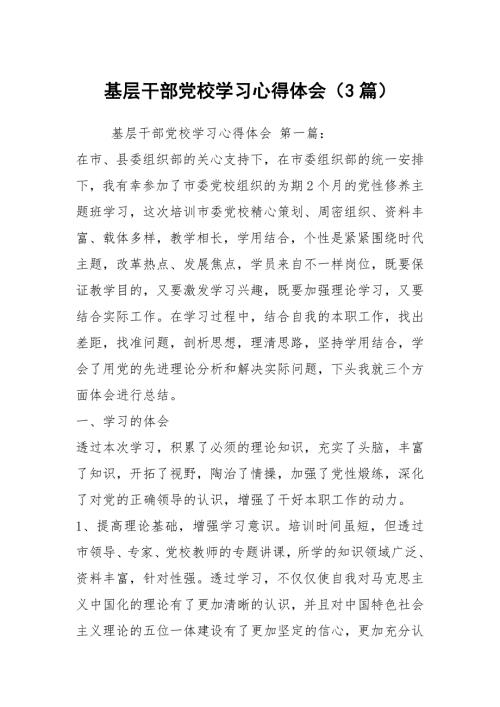 基层干部党校学习心得体会（3篇）

基层干部党校学习心得体会 第一篇：

在市、县委组织部的关心支持下，在市委组织部的统一安排下，我有幸参加了市委党校组织的为期2个月的党性修养主题班学习，这次培训市委党校精心策划、周密组织、资料丰富、载体多样，教学相长，学用结合，个性是紧紧围绕时代主题，改革热点、发展焦点，学员来自不一样岗位，既要保证教学目的，又要激发学习兴趣，既要加强理论学习，又要结合实际工作。在学习过程中，结合自我的本职工作，找出差距，找准问题，剖析思想，理清思路，坚持学用结合，学会了用党的先进理论分析和解决实际问题，下头我就三个方面体会进行总结。

一、学习的体会

透过本次学习，积累了必须的理论知识，充实了头脑，丰富了知识，开拓了视野，陶冶了情操，加强了党性煅练，深化了对党的正确领导的认识，增强了干好本职工作的动力。

1、提高理论基础，增强学习意识。培训时间虽短，但透过市领导、专家、党校教师的专题讲课，所学的知识领域广泛、资料丰富，针对性强。透过学习，不仅仅使自我对马克思主义中国化的理论有了更加清晰的认识，并且对中国特色社会主义理论的五位一体建设有了更加坚定的信心，更加充分认